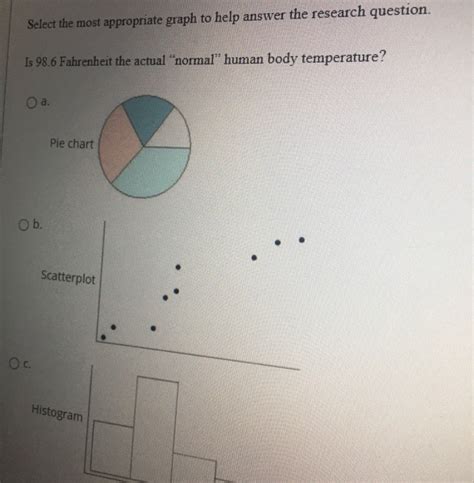 Select the most appropriate graph to help answer the research question.

Is 98.6 Fahrenheit the actual "normal" human body temperature?

a.

Pie chart

b.

Scatterplot

c.

Histogram